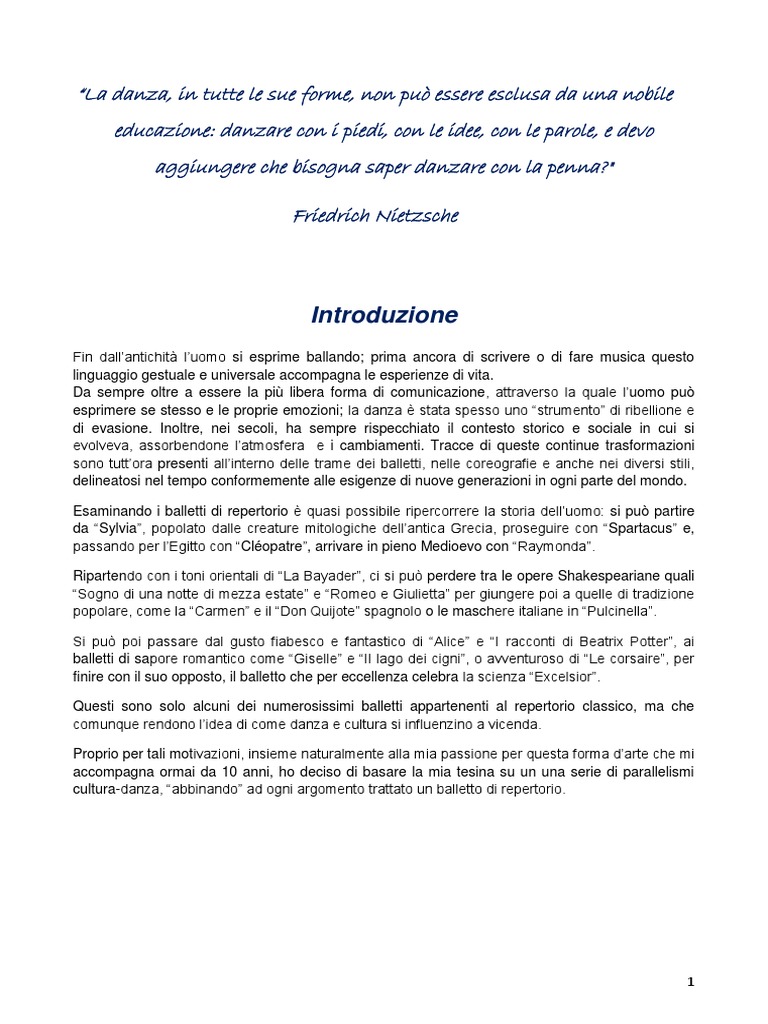 "La danza, in tutte le sue forme, non può essere esclusa da una nobile educazione: danzare con i piedi, con le idee, con le parole, e devo aggiungere che bisogna saper danzare con la penna?"

Friedrich Nietzsche

Introduzione

Fin dall'antichità l'uomo si esprime ballando; prima ancora di scrivere o di fare musica questo linguaggio gestuale e universale accompagna le esperienze di vita.
Da sempre oltre a essere la più libera forma di comunicazione, attraverso la quale l'uomo può esprimere se stesso e le proprie emozioni; la danza è stata spesso uno "strumento" di ribellione e di evasione. Inoltre, nei secoli, ha sempre rispecchiato il contesto storico e sociale in cui si evolveva, assorbendone l'atmosfera e i cambiamenti. Tracce di queste continue trasformazioni sono tutt'ora presenti all'interno delle trame dei balletti, nelle coreografie e anche nei diversi stili, delineatosi nel tempo conformemente alle esigenze di nuove generazioni in ogni parte del mondo.

Esaminando i balletti di repertorio è quasi possibile ripercorrere la storia dell'uomo: si può partire da "Sylvia", popolato dalle creature mitologiche dell'antica Grecia, proseguire con "Spartacus" e, passando per l'Egitto con "Cléopatre", arrivare in pieno Medioevo con "Raymonda".

Ripartendo con i toni orientali di "La Bayader", ci si può perdere tra le opere Shakespeariane quali "Sogno di una notte di mezza estate" e "Romeo e Giulietta" per giungere poi a quelle di tradizione popolare, come la "Carmen" e il "Don Quijote" spagnolo o le maschere italiane in "Pulcinella".

Si può poi passare dal gusto fiabesco e fantastico di "Alice" e "I racconti di Beatrix Potter", ai balletti di sapore romantico come "Giselle" e "Il lago dei cigni", o avventuroso di "Le corsaire", per finire con il suo opposto, il balletto che per eccellenza celebra la scienza "Excelsior".

Questi sono solo alcuni dei numerosissimi balletti appartenenti al repertorio classico, ma che comunque rendono l'idea di come danza e cultura si influenzino a vicenda.

Proprio per tali motivazioni, insieme naturalmente alla mia passione per questa forma d'arte che mi accompagna ormai da 10 anni, ho deciso di basare la mia tesina su un una serie di parallelismi cultura-danza, "abbinando" ad ogni argomento trattato un balletto di repertorio.

1